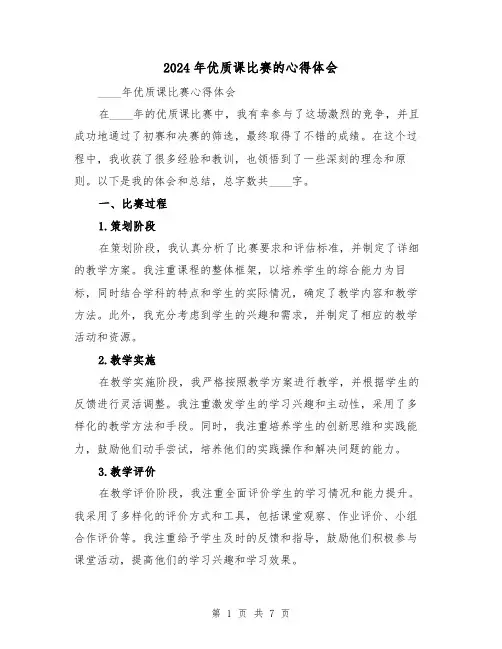 2024年优质课比赛的心得体会

____年优质课比赛心得体会

在____年的优质课比赛中，我有幸参与了这场激烈的竞争，并且成功地通过了初赛和决赛的筛选，最终取得了不错的成绩。在这个过程中，我收获了很多经验和教训，也领悟到了一些深刻的理念和原则。以下是我的体会和总结，总字数共____字。

一、比赛过程

1.策划阶段

在策划阶段，我认真分析了比赛要求和评估标准，并制定了详细的教学方案。我注重课程的整体框架，以培养学生的综合能力为目标，同时结合学科的特点和学生的实际情况，确定了教学内容和教学方法。此外，我充分考虑到学生的兴趣和需求，并制定了相应的教学活动和资源。

2.教学实施

在教学实施阶段，我严格按照教学方案进行教学，并根据学生的反馈进行灵活调整。我注重激发学生的学习兴趣和主动性，采用了多样化的教学方法和手段。同时，我注重培养学生的创新思维和实践能力，鼓励他们动手尝试，培养他们的实践操作和解决问题的能力。

3.教学评价

在教学评价阶段，我注重全面评价学生的学习情况和能力提升。我采用了多样化的评价方式和工具，包括课堂观察、作业评价、小组合作评价等。我注重给予学生及时的反馈和指导，鼓励他们积极参与课堂活动，提高他们的学习兴趣和学习效果。

第 1 页 共 7 页